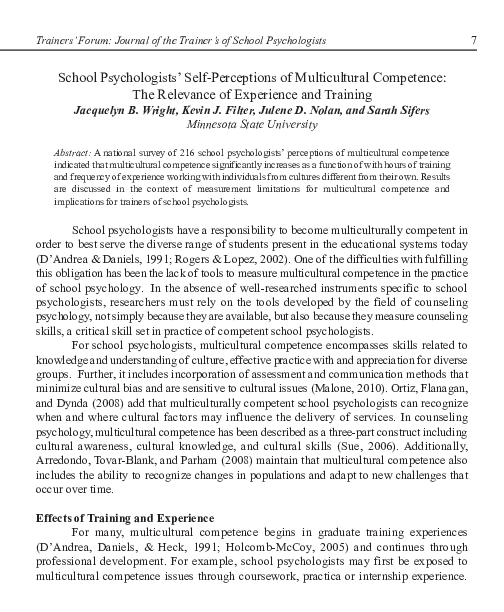 Trainers' Forum: Journal of the Trainer's of School Psychologists 7

School Psychologists' Self-Perceptions of Multicultural Competence: The Relevance of Experience and Training
Jacquelyn B. Wright, Kevin J. Filter, Julene D. Nolan, and Sarah Sifers
Minnesota State University

Abstract: A national survey of 216 school psychologists' perceptions of multicultural competence indicated that multicultural competence significantly increases as a function of with hours of training and frequency of experience working with individuals from cultures different from their own. Results are discussed in the context of measurement limitations for multicultural competence and implications for trainers of school psychologists.

School psychologists have a responsibility to become multiculturally competent in order to best serve the diverse range of students present in the educational systems today (D'Andrea & Daniels, 1991; Rogers & Lopez, 2002). One of the difficulties with fulfilling this obligation has been the lack of tools to measure multicultural competence in the practice of school psychology. In the absence of well-researched instruments specific to school psychologists, researchers must rely on the tools developed by the field of counseling psychology, not simply because they are available, but also because they measure counseling skills, a critical skill set in practice of competent school psychologists.

For school psychologists, multicultural competence encompasses skills related to knowledge and understanding of culture, effective practice with and appreciation for diverse groups. Further, it includes incorporation of assessment and communication methods that minimize cultural bias and are sensitive to cultural issues (Malone, 2010). Ortiz, Flanagan, and Dynda (2008) add that multiculturally competent school psychologists can recognize when and where cultural factors may influence the delivery of services. In counseling psychology, multicultural competence has been described as a three-part construct including cultural awareness, cultural knowledge, and cultural skills (Sue, 2006). Additionally, Arredondo, Tovar-Blank, and Parham (2008) maintain that multicultural competence also includes the ability to recognize changes in populations and adapt to new challenges that occur over time.

Effects of Training and Experience

For many, multicultural competence begins in graduate training experiences (D'Andrea, Daniels, & Heck, 1991; Holcomb-McCoy, 2005) and continues through professional development. For example, school psychologists may first be exposed to multicultural competence issues through coursework, practica or internship experience.